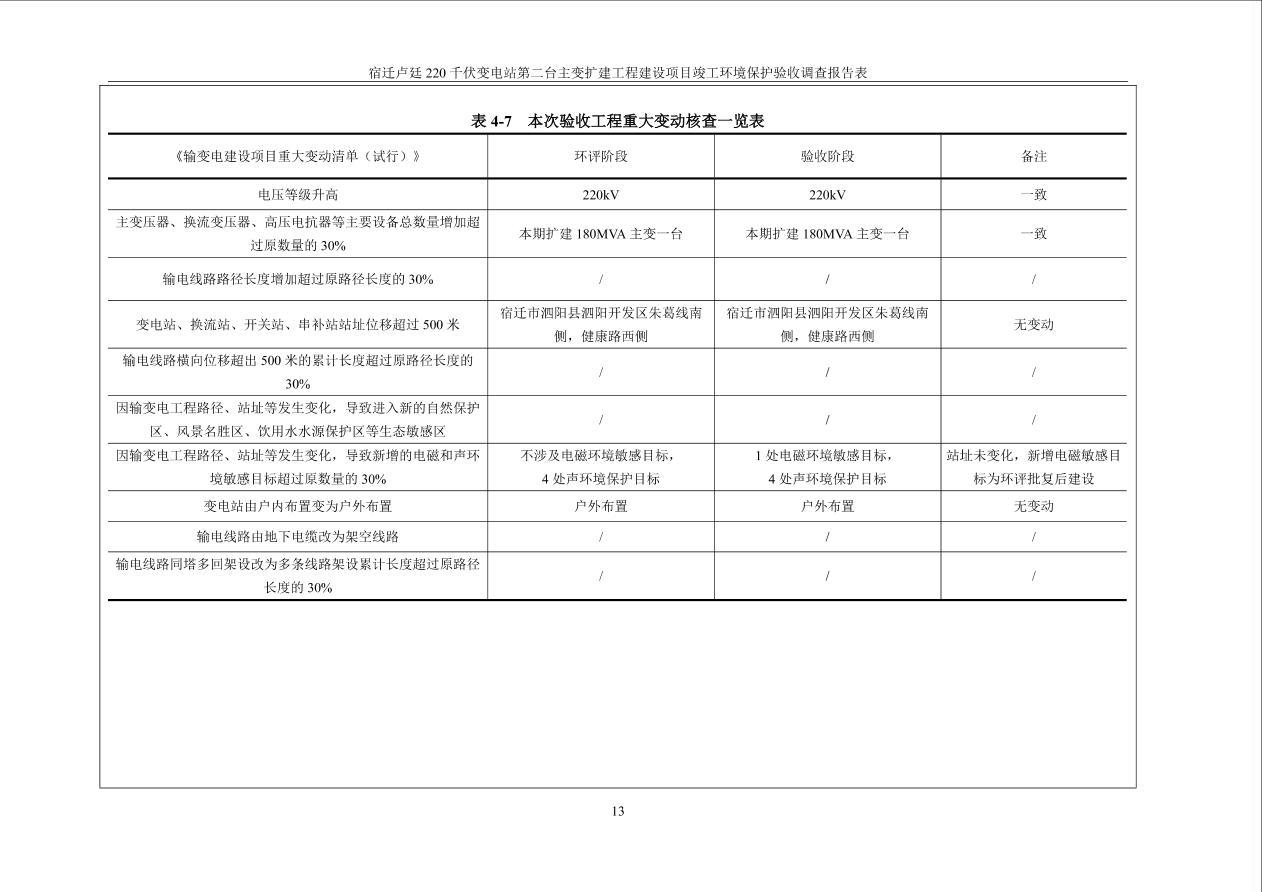 宿迁卢廷 220 千伏变电站第二台主变扩建工程建设项目竣工环境保护验收调查报告表

表 4-7　本次验收工程重大变动核查一览表

| 《输变电建设项目重大变动清单（试行）》 | 环评阶段 | 验收阶段 | 备注 |
|---|---|---|---|
| 电压等级升高 | 220kV | 220kV | 一致 |
| 主变压器、换流变压器、高压电抗器等主要设备总数量增加超过原数量的 30% | 本期扩建 180MVA 主变一台 | 本期扩建 180MVA 主变一台 | 一致 |
| 输电线路路径长度增加超过原路径长度的 30% | / | / | / |
| 变电站、换流站、开关站、串补站站址位移超过 500 米 | 宿迁市泗阳县泗阳开发区朱葛线南侧，健康路西侧 | 宿迁市泗阳县泗阳开发区朱葛线南侧，健康路西侧 | 无变动 |
| 输电线路横向位移超出 500 米的累计长度超过原路径长度的 30% | / | / | / |
| 因输变电工程路径、站址等发生变化，导致进入新的自然保护区、风景名胜区、饮用水水源保护区等生态敏感区 | / | / | / |
| 因输变电工程路径、站址等发生变化，导致新增的电磁和声环境敏感目标超过原数量的 30% | 不涉及电磁环境敏感目标，4 处声环境保护目标 | 1 处电磁环境敏感目标，4 处声环境保护目标 | 站址未变化，新增电磁敏感目标为环评批复后建设 |
| 变电站由户内布置变为户外布置 | 户外布置 | 户外布置 | 无变动 |
| 输电线路由地下电缆改为架空线路 | / | / | / |
| 输电线路同塔多回架设改为多条线路架设累计长度超过原路径长度的 30% | / | / | / |

13